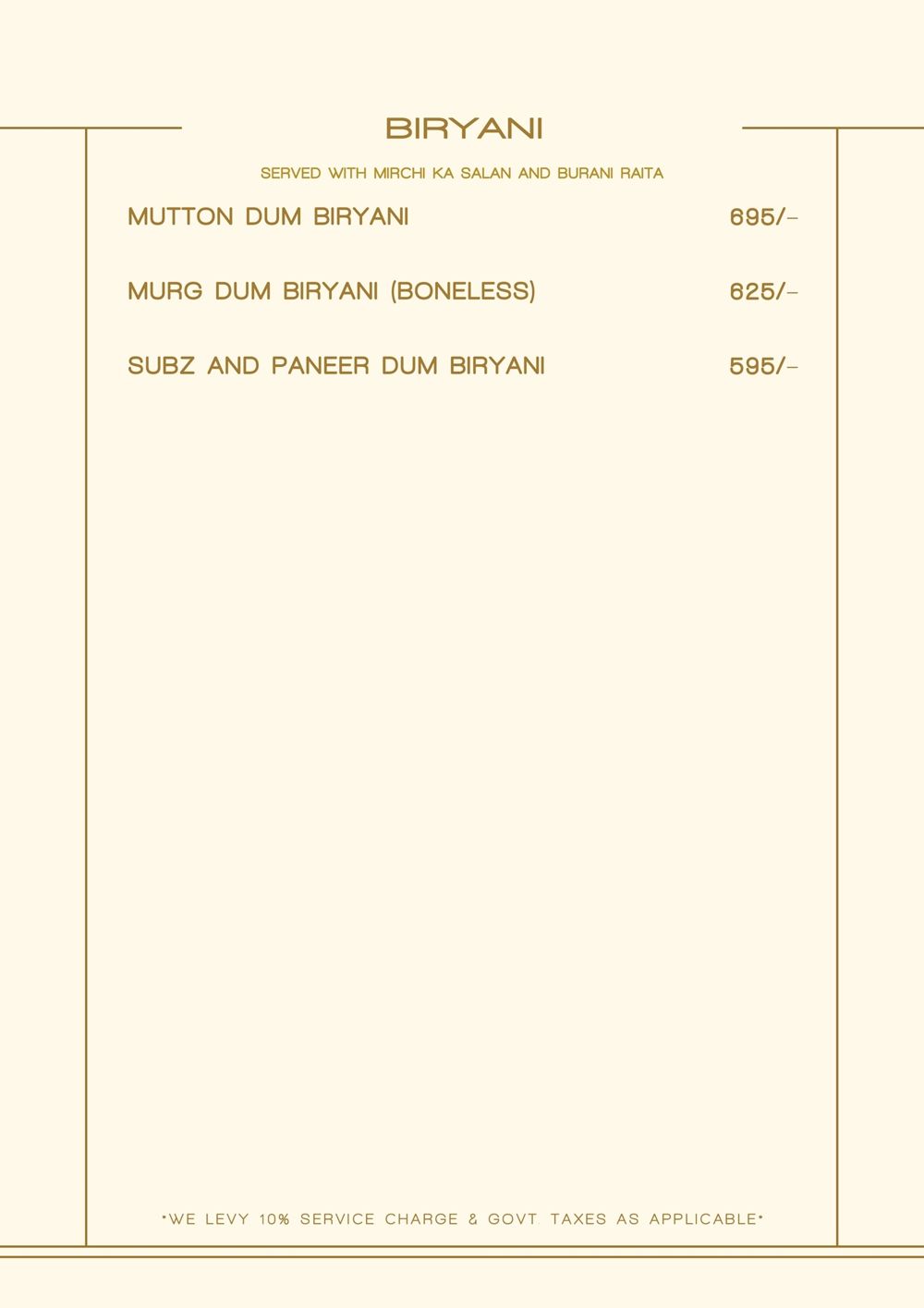 BIRYANI

SERVED WITH MIRCHI KA SALAN AND BURANI RAITA

MUTTON DUM BIRYANI 695/-

MURG DUM BIRYANI (BONELESS) 625/-

SUBZ AND PANEER DUM BIRYANI 595/-

*WE LEVY 10% SERVICE CHARGE & GOVT. TAXES AS APPLICABLE*